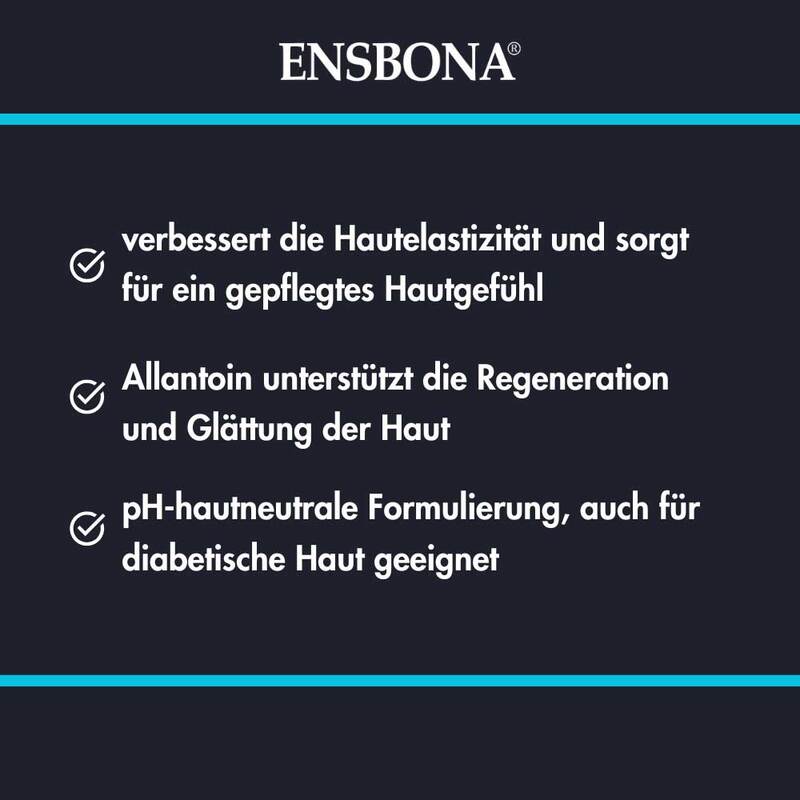 ENSBONA®

verbessert die Hautelastizität und sorgt für ein gepflegtes Hautgefühl

Allantoin unterstützt die Regeneration und Glättung der Haut

pH-hautneutrale Formulierung, auch für diabetische Haut geeignet